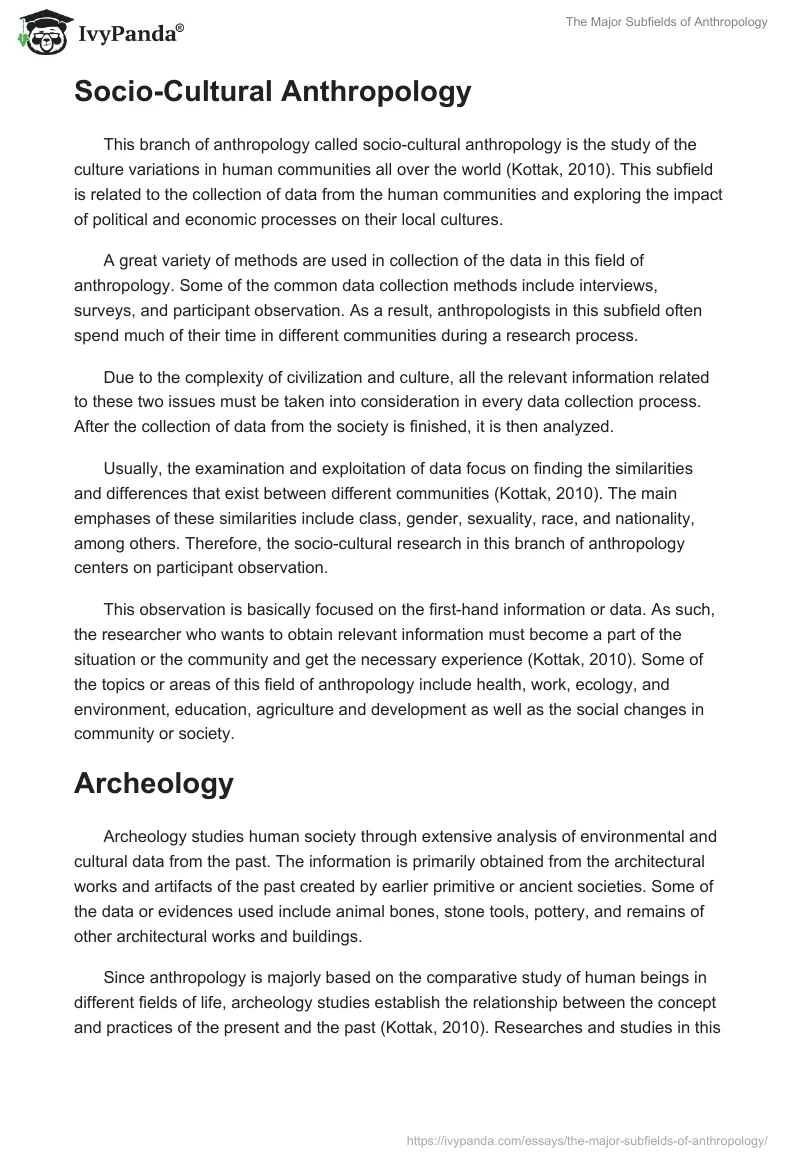 IvyPanda®

The Major Subfields of Anthropology

Socio-Cultural Anthropology

This branch of anthropology called socio-cultural anthropology is the study of the culture variations in human communities all over the world (Kottak, 2010). This subfield is related to the collection of data from the human communities and exploring the impact of political and economic processes on their local cultures.

A great variety of methods are used in collection of the data in this field of anthropology. Some of the common data collection methods include interviews, surveys, and participant observation. As a result, anthropologists in this subfield often spend much of their time in different communities during a research process.

Due to the complexity of civilization and culture, all the relevant information related to these two issues must be taken into consideration in every data collection process. After the collection of data from the society is finished, it is then analyzed.

Usually, the examination and exploitation of data focus on finding the similarities and differences that exist between different communities (Kottak, 2010). The main emphases of these similarities include class, gender, sexuality, race, and nationality, among others. Therefore, the socio-cultural research in this branch of anthropology centers on participant observation.

This observation is basically focused on the first-hand information or data. As such, the researcher who wants to obtain relevant information must become a part of the situation or the community and get the necessary experience (Kottak, 2010). Some of the topics or areas of this field of anthropology include health, work, ecology, and environment, education, agriculture and development as well as the social changes in community or society.

Archeology

Archeology studies human society through extensive analysis of environmental and cultural data from the past. The information is primarily obtained from the architectural works and artifacts of the past created by earlier primitive or ancient societies. Some of the data or evidences used include animal bones, stone tools, pottery, and remains of other architectural works and buildings.

Since anthropology is majorly based on the comparative study of human beings in different fields of life, archeology studies establish the relationship between the concept and practices of the present and the past (Kottak, 2010). Researches and studies in this

https://ivypanda.com/essays/the-major-subfields-of-anthropology/